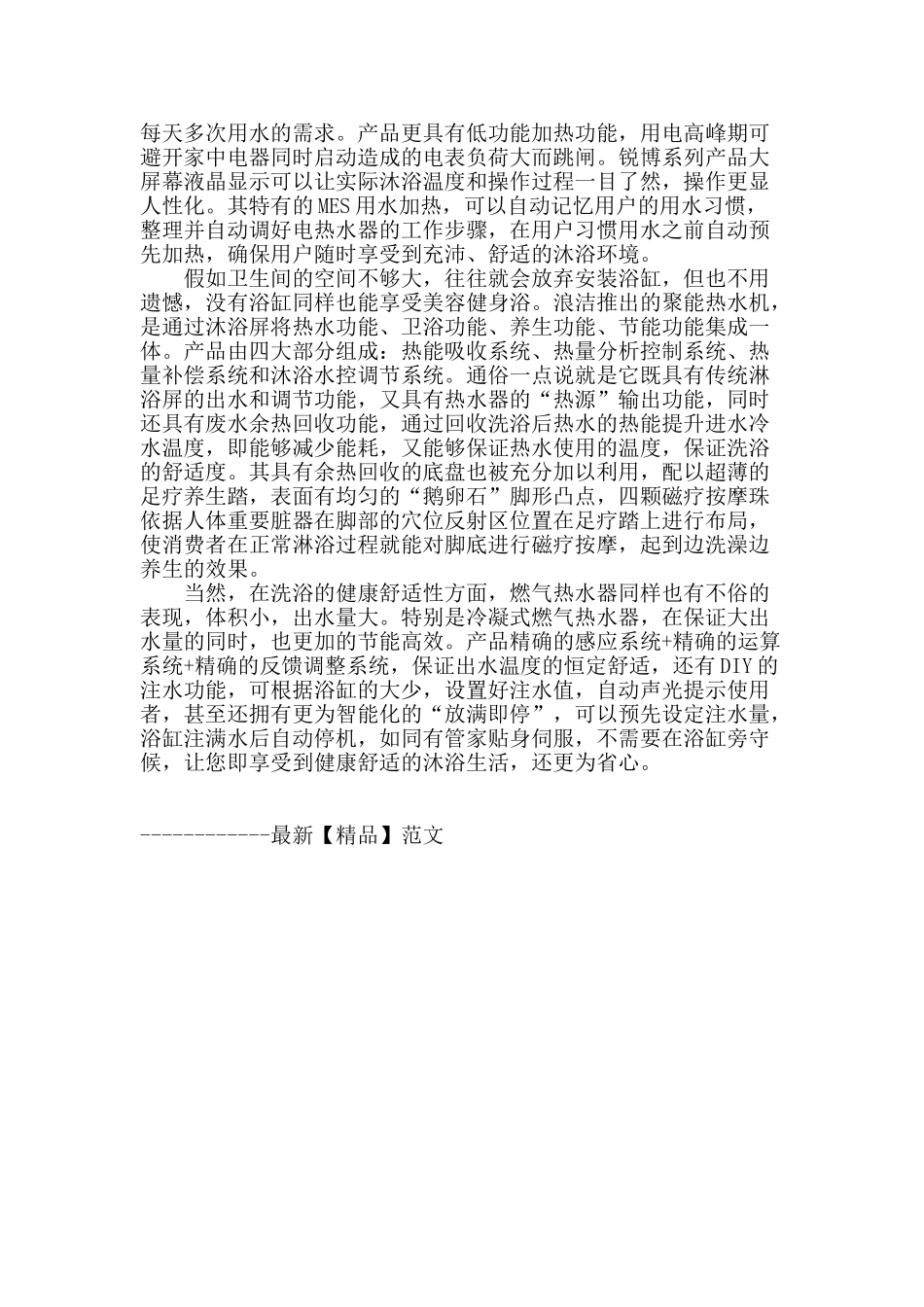 每天多次用水的需求。产品更具有低功能加热功能，用电高峰期可避开家中电器同时启动造成的电表负荷大而跳闸。锐博系列产品大屏幕液晶显示可以让实际沐浴温度和操作过程一目了然，操作更显人性化。其特有的MES用水加热，可以自动记忆用户的用水习惯，整理并自动调好电热水器的工作步骤，在用户习惯用水之前自动预先加热，确保用户随时享受到充沛、舒适的沐浴环境。

假如卫生间的空间不够大，往往就会放弃安装浴缸，但也不用遗憾，没有浴缸同样也能享受美容健身浴。浪洁推出的聚能热水机，是通过沐浴屏将热水功能、卫浴功能、养生功能、节能功能集成一体。产品由四大部分组成：热能吸收系统、热量分析控制系统、热量补偿系统和沐浴水控调节系统。通俗一点说就是它既具有传统淋浴屏的出水和调节功能，又具有热水器的“热源”输出功能，同时还具有废水余热回收功能，通过回收洗浴后热水的热能提升进水冷水温度，即能够减少能耗，又能够保证热水使用的温度，保证洗浴的舒适度。其具有余热回收的底盘也被充分加以利用，配以超薄的足疗养生踏，表面有均匀的“鹅卵石”脚形凸点，四颗磁疗按摩珠依据人体重要脏器在脚部的穴位反射区位置在足疗踏上进行布局，使消费者在正常淋浴过程就能对脚底进行磁疗按摩，起到边洗澡边养生的效果。

当然，在洗浴的健康舒适性方面，燃气热水器同样也有不俗的表现，体积小，出水量大。特别是冷凝式燃气热水器，在保证大出水量的同时，也更加的节能高效。产品精确的感应系统+精确的运算系统+精确的反馈调整系统，保证出水温度的恒定舒适，还有DIY的注水功能，可根据浴缸的大少，设置好注水值，自动声光提示使用者，甚至还拥有更为智能化的“放满即停”，可以预先设定注水量，浴缸注满水后自动停机，如同有管家贴身伺服，不需要在浴缸旁守候，让您即享受到健康舒适的沐浴生活，还更为省心。

------------最新【精品】范文